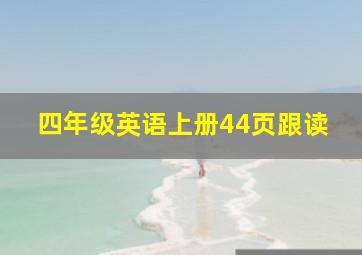 四年级英语上册44页跟读